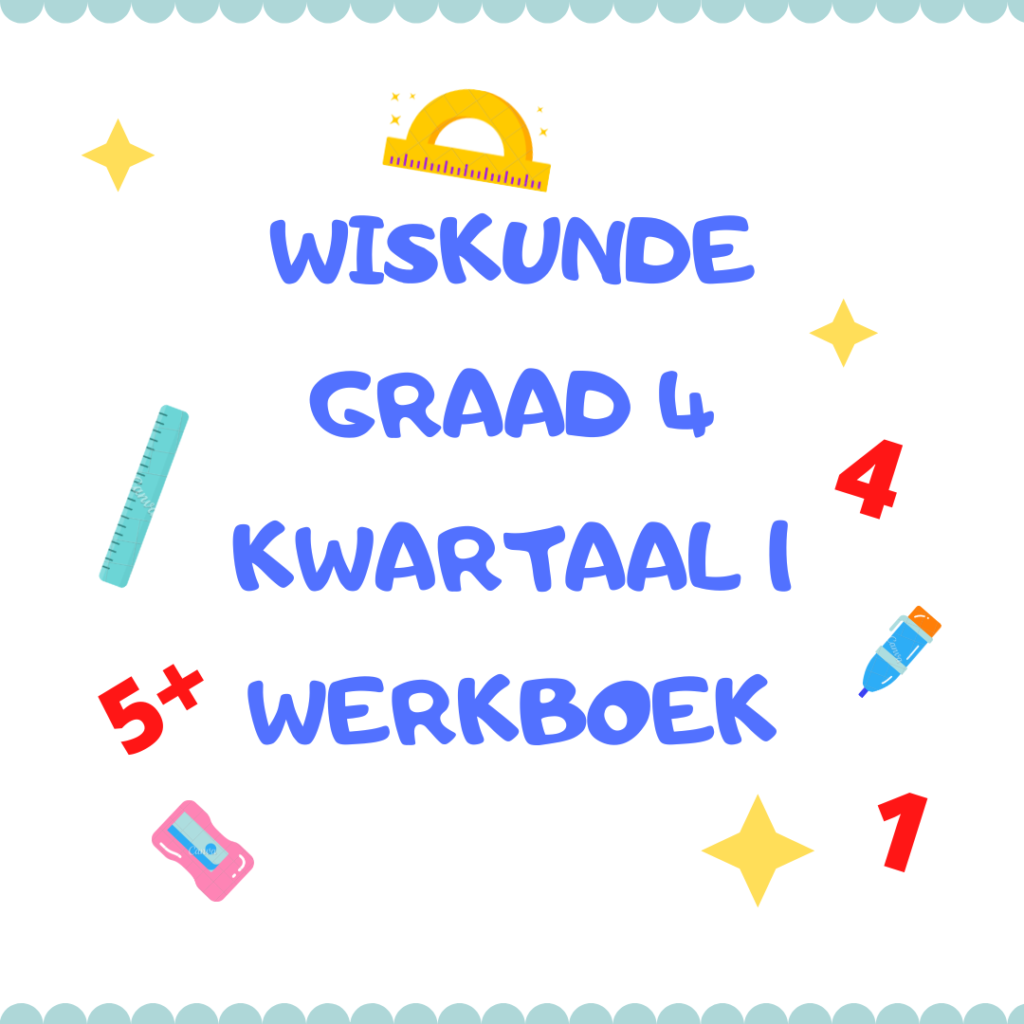 WISKUNDE
GRAAD 4
KWARTAAL 1
WERKBOEK

4

5+

1